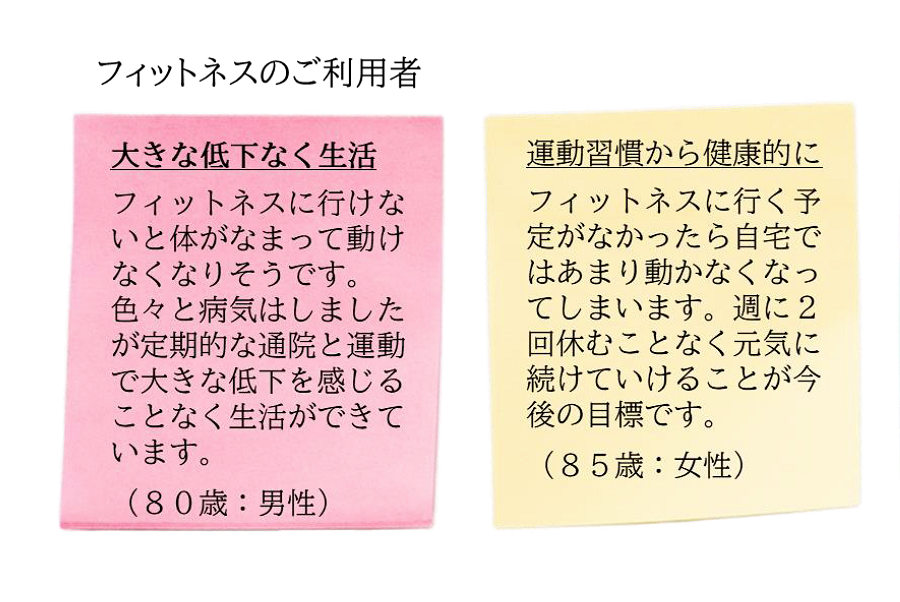 フィットネスのご利用者

大きな低下なく生活

フィットネスに行けないと体がなまって動けなくなりそうです。
色々と病気はしましたが定期的な通院と運動で大きな低下を感じることなく生活ができています。

（８０歳：男性）

運動習慣から健康的に

フィットネスに行く予定がなかったら自宅ではあまり動かなくなってしまいます。週に２回休むことなく元気に続けていけることが今後の目標です。

（８５歳：女性）